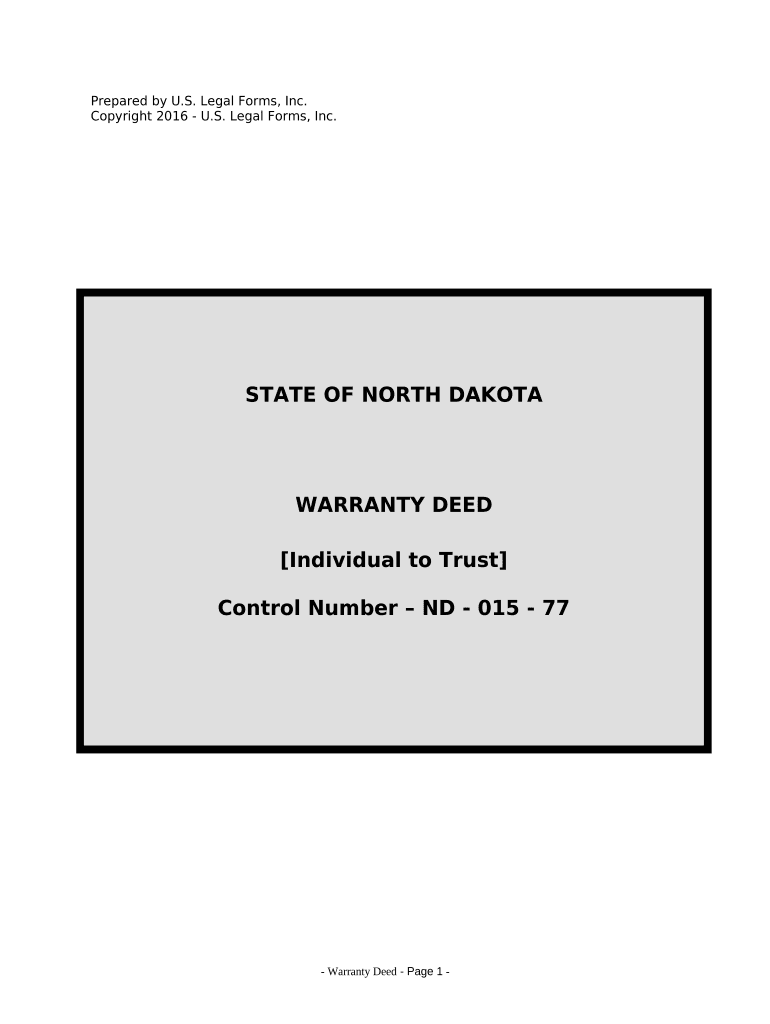 Prepared by U.S. Legal Forms, Inc.
Copyright 2016 - U.S. Legal Forms, Inc.

STATE OF NORTH DAKOTA

WARRANTY DEED

[Individual to Trust]

Control Number – ND - 015 - 77

- Warranty Deed - Page 1 -